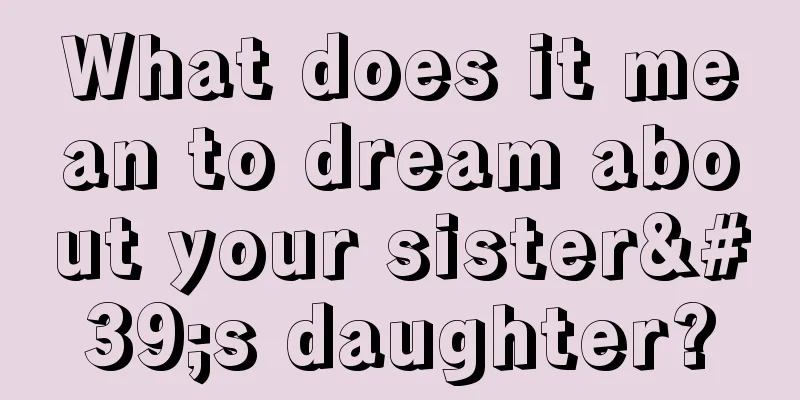 What does it mean to dream about your sister&#39;s daughter?